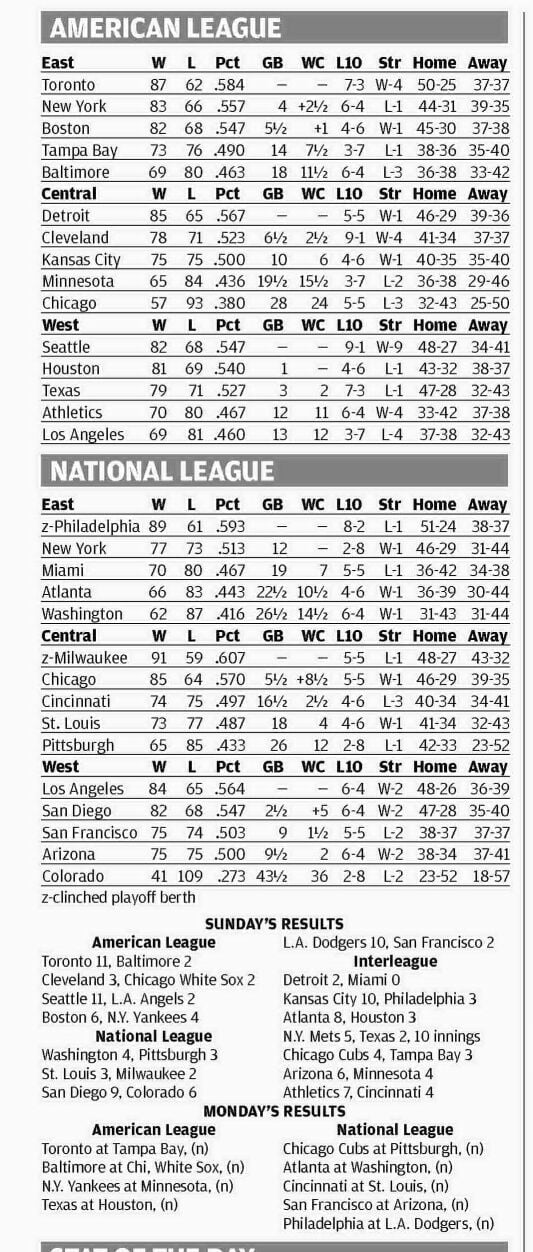 AMERICAN LEAGUE

| East | W | L | Pct | GB | WC | L10 | Str | Home | Away |
|---|---|---|---|---|---|---|---|---|---|
| Toronto | 87 | 62 | .584 | – | – | 7-3 | W-4 | 50-25 | 37-37 |
| New York | 83 | 66 | .557 | 4 | +2½ | 6-4 | L-1 | 44-31 | 39-35 |
| Boston | 82 | 68 | .547 | 5½ | +1 | 4-6 | W-1 | 45-30 | 37-38 |
| Tampa Bay | 73 | 76 | .490 | 14 | 7½ | 3-7 | L-1 | 38-36 | 35-40 |
| Baltimore | 69 | 80 | .463 | 18 | 11½ | 6-4 | L-3 | 36-38 | 33-42 |
| Central | W | L | Pct | GB | WC | L10 | Str | Home | Away |
| Detroit | 85 | 65 | .567 | – | – | 5-5 | W-1 | 46-29 | 39-36 |
| Cleveland | 78 | 71 | .523 | 6½ | 2½ | 9-1 | W-4 | 41-34 | 37-37 |
| Kansas City | 75 | 75 | .500 | 10 | 6 | 4-6 | W-1 | 40-35 | 35-40 |
| Minnesota | 65 | 84 | .436 | 19½ | 15½ | 3-7 | L-2 | 36-38 | 29-46 |
| Chicago | 57 | 93 | .380 | 28 | 24 | 5-5 | L-3 | 32-43 | 25-50 |
| West | W | L | Pct | GB | WC | L10 | Str | Home | Away |
| Seattle | 82 | 68 | .547 | – | – | 9-1 | W-9 | 48-27 | 34-41 |
| Houston | 81 | 69 | .540 | 1 | – | 4-6 | L-1 | 43-32 | 38-37 |
| Texas | 79 | 71 | .527 | 3 | 2 | 7-3 | L-1 | 47-28 | 32-43 |
| Athletics | 70 | 80 | .467 | 12 | 11 | 6-4 | W-4 | 33-42 | 37-38 |
| Los Angeles | 69 | 81 | .460 | 13 | 12 | 3-7 | L-4 | 37-38 | 32-43 |

NATIONAL LEAGUE

| East | W | L | Pct | GB | WC | L10 | Str | Home | Away |
|---|---|---|---|---|---|---|---|---|---|
| z-Philadelphia | 89 | 61 | .593 | – | – | 8-2 | L-1 | 51-24 | 38-37 |
| New York | 77 | 73 | .513 | 12 | – | 2-8 | W-1 | 46-29 | 31-44 |
| Miami | 70 | 80 | .467 | 19 | 7 | 5-5 | L-1 | 36-42 | 34-38 |
| Atlanta | 66 | 83 | .443 | 22½ | 10½ | 4-6 | W-1 | 36-39 | 30-44 |
| Washington | 62 | 87 | .416 | 26½ | 14½ | 6-4 | W-1 | 31-43 | 31-44 |
| Central | W | L | Pct | GB | WC | L10 | Str | Home | Away |
| z-Milwaukee | 91 | 59 | .607 | – | – | 5-5 | L-1 | 48-27 | 43-32 |
| Chicago | 85 | 64 | .570 | 5½ | +8½ | 5-5 | W-1 | 46-29 | 39-35 |
| Cincinnati | 74 | 75 | .497 | 16½ | 2½ | 4-6 | L-3 | 40-34 | 34-41 |
| St. Louis | 73 | 77 | .487 | 18 | 4 | 4-6 | W-1 | 41-34 | 32-43 |
| Pittsburgh | 65 | 85 | .433 | 26 | 12 | 2-8 | L-1 | 42-33 | 23-52 |
| West | W | L | Pct | GB | WC | L10 | Str | Home | Away |
| Los Angeles | 84 | 65 | .564 | – | – | 6-4 | W-2 | 48-26 | 36-39 |
| San Diego | 82 | 68 | .547 | 2½ | +5 | 6-4 | W-2 | 47-28 | 35-40 |
| San Francisco | 75 | 74 | .503 | 9 | 1½ | 5-5 | L-2 | 38-37 | 37-37 |
| Arizona | 75 | 75 | .500 | 9½ | 2 | 6-4 | W-2 | 38-34 | 37-41 |
| Colorado | 41 | 109 | .273 | 43½ | 36 | 2-8 | L-2 | 23-52 | 18-57 |

z-clinched playoff berth

SUNDAY'S RESULTS

American League
Toronto 11, Baltimore 2
Cleveland 3, Chicago White Sox 2
Seattle 11, L.A. Angels 2
Boston 6, N.Y. Yankees 4

National League
Washington 4, Pittsburgh 3
St. Louis 3, Milwaukee 2
San Diego 9, Colorado 6

L.A. Dodgers 10, San Francisco 2

Interleague
Detroit 2, Miami 0
Kansas City 10, Philadelphia 3
Atlanta 8, Houston 3
N.Y. Mets 5, Texas 2, 10 innings
Chicago Cubs 4, Tampa Bay 3
Arizona 6, Minnesota 4
Athletics 7, Cincinnati 4

MONDAY'S RESULTS

American League
Toronto at Tampa Bay, (n)
Baltimore at Chi, White Sox, (n)
N.Y. Yankees at Minnesota, (n)
Texas at Houston, (n)

National League
Chicago Cubs at Pittsburgh, (n)
Atlanta at Washington, (n)
Cincinnati at St. Louis, (n)
San Francisco at Arizona, (n)
Philadelphia at L.A. Dodgers, (n)